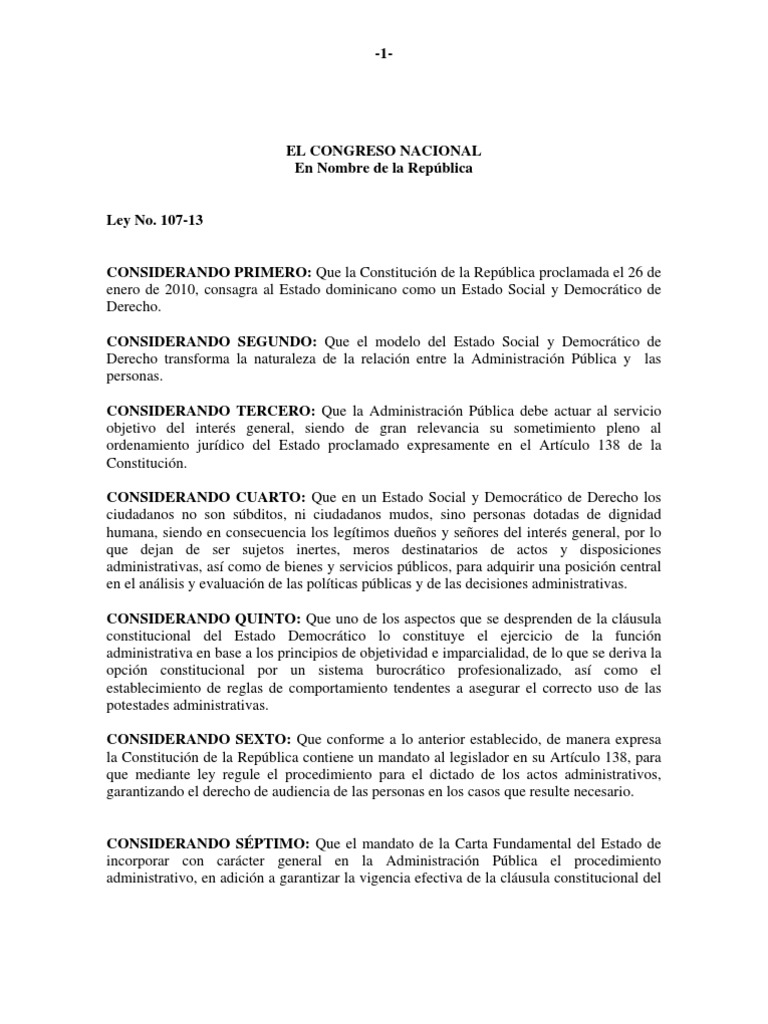 -1-

EL CONGRESO NACIONAL
En Nombre de la República

Ley No. 107-13

CONSIDERANDO PRIMERO: Que la Constitución de la República proclamada el 26 de enero de 2010, consagra al Estado dominicano como un Estado Social y Democrático de Derecho.

CONSIDERANDO SEGUNDO: Que el modelo del Estado Social y Democrático de Derecho transforma la naturaleza de la relación entre la Administración Pública y las personas.

CONSIDERANDO TERCERO: Que la Administración Pública debe actuar al servicio objetivo del interés general, siendo de gran relevancia su sometimiento pleno al ordenamiento jurídico del Estado proclamado expresamente en el Artículo 138 de la Constitución.

CONSIDERANDO CUARTO: Que en un Estado Social y Democrático de Derecho los ciudadanos no son súbditos, ni ciudadanos mudos, sino personas dotadas de dignidad humana, siendo en consecuencia los legítimos dueños y señores del interés general, por lo que dejan de ser sujetos inertes, meros destinatarios de actos y disposiciones administrativas, así como de bienes y servicios públicos, para adquirir una posición central en el análisis y evaluación de las políticas públicas y de las decisiones administrativas.

CONSIDERANDO QUINTO: Que uno de los aspectos que se desprenden de la cláusula constitucional del Estado Democrático lo constituye el ejercicio de la función administrativa en base a los principios de objetividad e imparcialidad, de lo que se deriva la opción constitucional por un sistema burocrático profesionalizado, así como el establecimiento de reglas de comportamiento tendentes a asegurar el correcto uso de las potestades administrativas.

CONSIDERANDO SEXTO: Que conforme a lo anterior establecido, de manera expresa la Constitución de la República contiene un mandato al legislador en su Artículo 138, para que mediante ley regule el procedimiento para el dictado de los actos administrativos, garantizando el derecho de audiencia de las personas en los casos que resulte necesario.

CONSIDERANDO SÉPTIMO: Que el mandato de la Carta Fundamental del Estado de incorporar con carácter general en la Administración Pública el procedimiento administrativo, en adición a garantizar la vigencia efectiva de la cláusula constitucional del